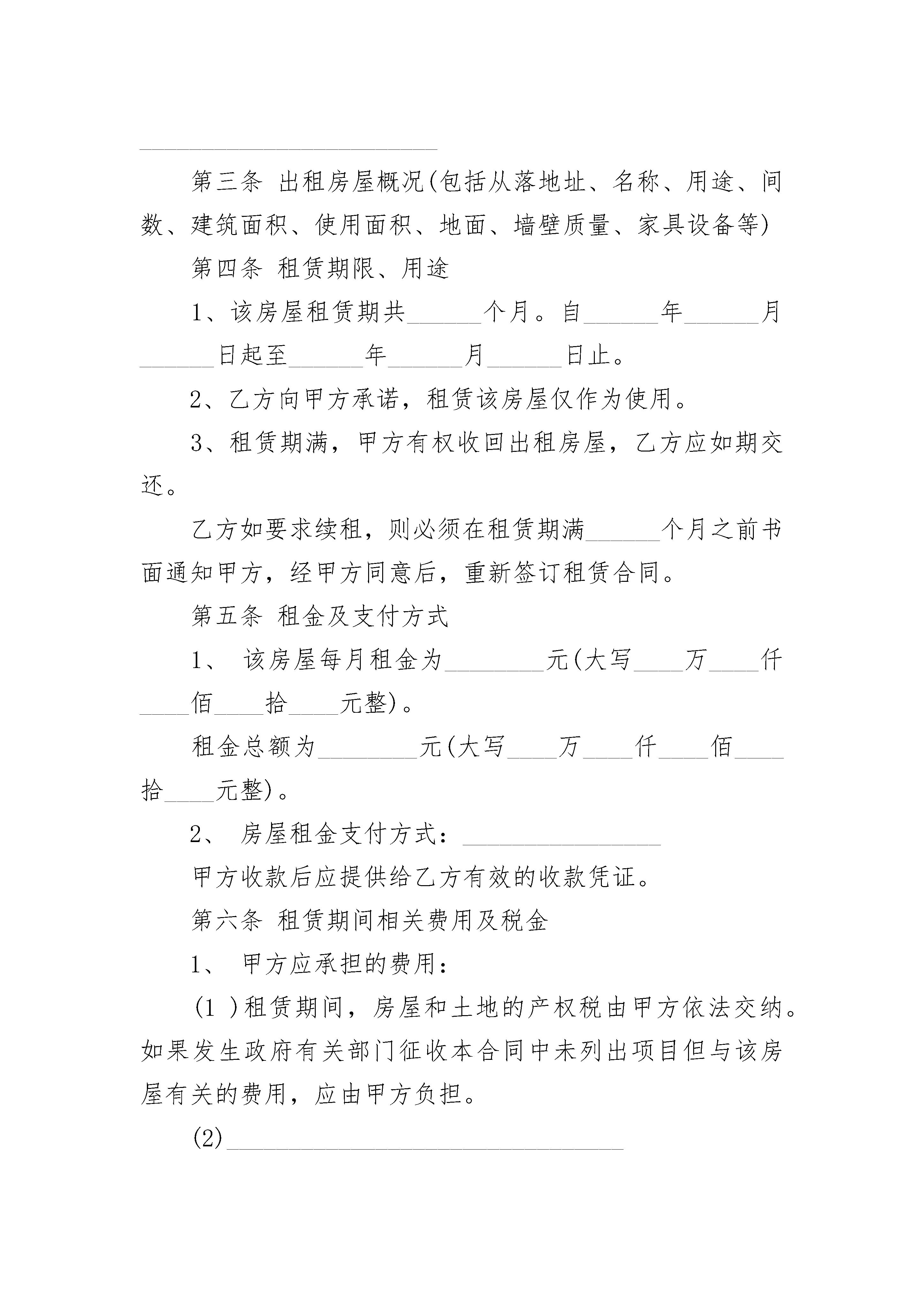 ______________________________

第三条 出租房屋概况(包括从落地址、名称、用途、间数、建筑面积、使用面积、地面、墙壁质量、家具设备等)

第四条 租赁期限、用途

1、该房屋租赁期共______个月。自______年______月______日起至______年______月______日止。

2、乙方向甲方承诺，租赁该房屋仅作为使用。

3、租赁期满，甲方有权收回出租房屋，乙方应如期交还。

乙方如要求续租，则必须在租赁期满______个月之前书面通知甲方，经甲方同意后，重新签订租赁合同。

第五条 租金及支付方式

1、 该房屋每月租金为________元(大写____万____仟____佰____拾____元整)。

租金总额为________元(大写____万____仟____佰____拾____元整)。

2、 房屋租金支付方式：________________

甲方收款后应提供给乙方有效的收款凭证。

第六条 租赁期间相关费用及税金

1、 甲方应承担的费用：

(1 )租赁期间，房屋和土地的产权税由甲方依法交纳。如果发生政府有关部门征收本合同中未列出项目但与该房屋有关的费用，应由甲方负担。

(2)________________________________